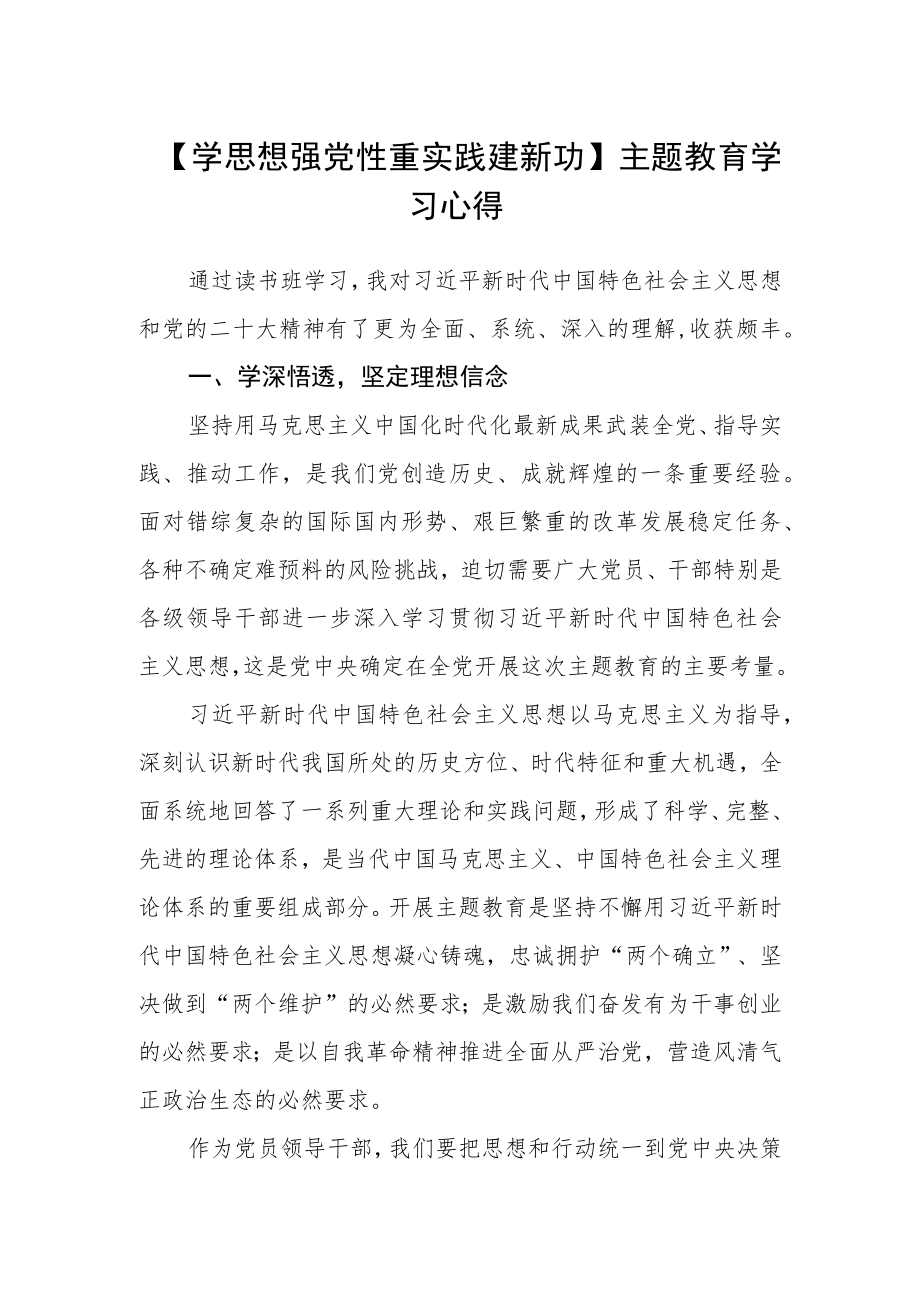 【学思想强党性重实践建新功】主题教育学习心得

通过读书班学习，我对习近平新时代中国特色社会主义思想和党的二十大精神有了更为全面、系统、深入的理解，收获颇丰。

一、学深悟透，坚定理想信念

坚持用马克思主义中国化时代化最新成果武装全党、指导实践、推动工作，是我们党创造历史、成就辉煌的一条重要经验。面对错综复杂的国际国内形势、艰巨繁重的改革发展稳定任务、各种不确定难预料的风险挑战，迫切需要广大党员、干部特别是各级领导干部进一步深入学习贯彻习近平新时代中国特色社会主义思想，这是党中央确定在全党开展这次主题教育的主要考量。

习近平新时代中国特色社会主义思想以马克思主义为指导，深刻认识新时代我国所处的历史方位、时代特征和重大机遇，全面系统地回答了一系列重大理论和实践问题，形成了科学、完整、先进的理论体系，是当代中国马克思主义、中国特色社会主义理论体系的重要组成部分。开展主题教育是坚持不懈用习近平新时代中国特色社会主义思想凝心铸魂，忠诚拥护“两个确立”、坚决做到“两个维护”的必然要求；是激励我们奋发有为干事创业的必然要求；是以自我革命精神推进全面从严治党，营造风清气正政治生态的必然要求。

作为党员领导干部，我们要把思想和行动统一到党中央决策